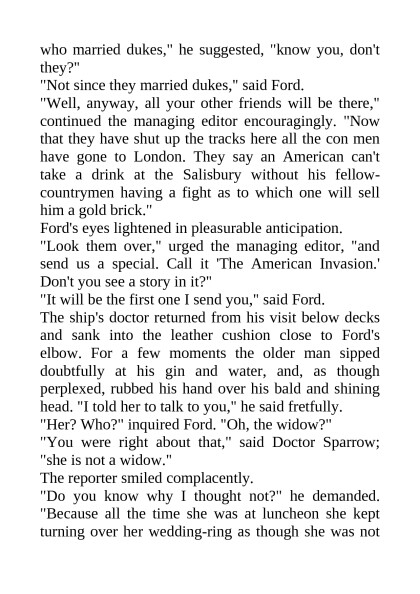 who married dukes," he suggested, "know you, don't they?"
"Not since they married dukes," said Ford.
"Well, anyway, all your other friends will be there," continued the managing editor encouragingly. "Now that they have shut up the tracks here all the con men have gone to London. They say an American can't take a drink at the Salisbury without his fellow-countrymen having a fight as to which one will sell him a gold brick."
Ford's eyes lightened in pleasurable anticipation.
"Look them over," urged the managing editor, "and send us a special. Call it 'The American Invasion.' Don't you see a story in it?"
"It will be the first one I send you," said Ford.
The ship's doctor returned from his visit below decks and sank into the leather cushion close to Ford's elbow. For a few moments the older man sipped doubtfully at his gin and water, and, as though perplexed, rubbed his hand over his bald and shining head. "I told her to talk to you," he said fretfully.
"Her? Who?" inquired Ford. "Oh, the widow?"
"You were right about that," said Doctor Sparrow; "she is not a widow."
The reporter smiled complacently.
"Do you know why I thought not?" he demanded. "Because all the time she was at luncheon she kept turning over her wedding-ring as though she was not